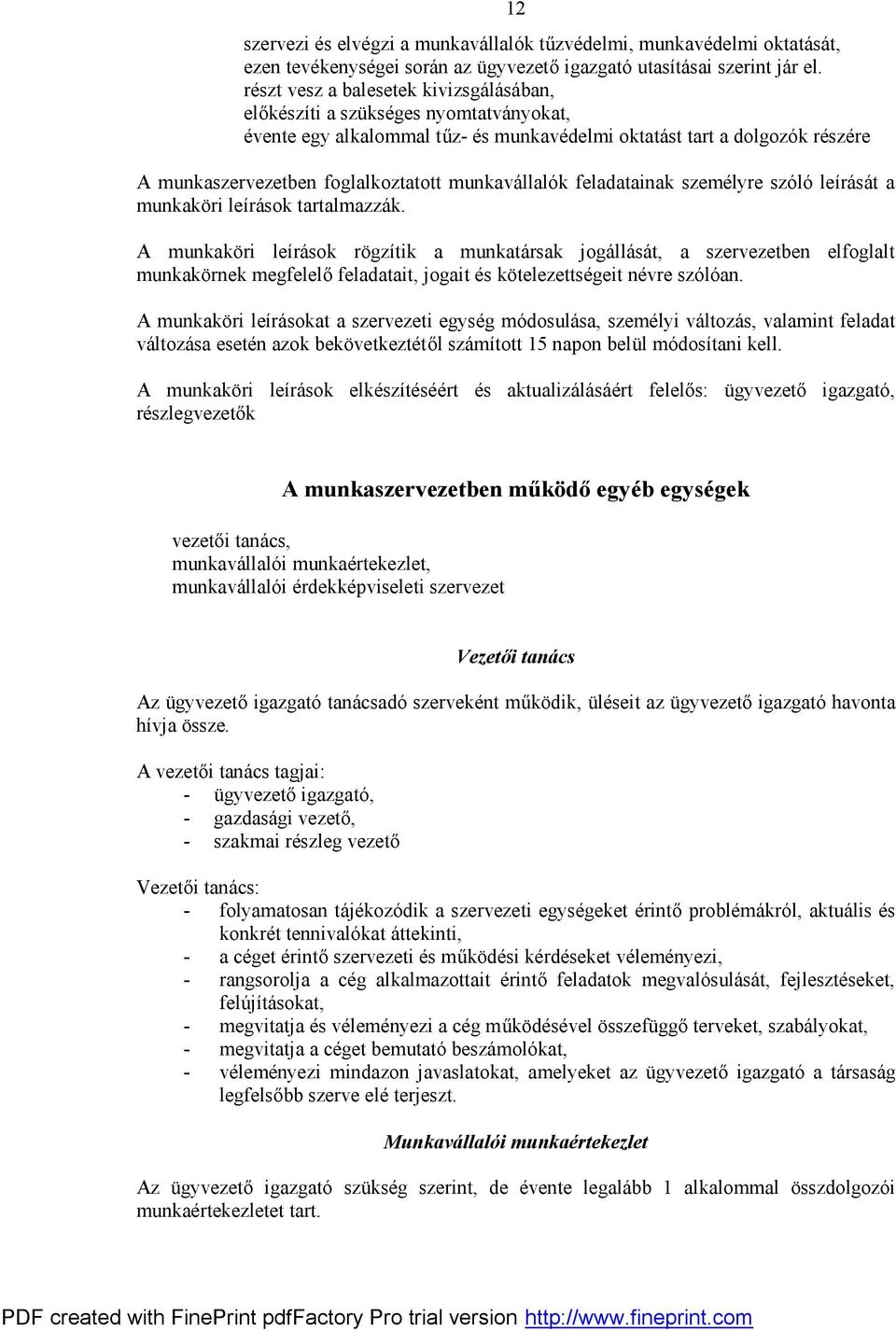 12

szervezi és elvégzi a munkavállalók tűzvédelmi, munkavédelmi oktatását, ezen tevékenységei során az ügyvezető igazgató utasításai szerint jár el.
részt vesz a balesetek kivizsgálásában,
előkészíti a szükséges nyomtatványokat,
évente egy alkalommal tűz- és munkavédelmi oktatást tart a dolgozók részére

A munkaszervezetben foglalkoztatott munkavállalók feladatainak személyre szóló leírását a munkaköri leírások tartalmazzák.

A munkaköri leírások rögzítik a munkatársak jogállását, a szervezetben elfoglalt munkakörnek megfelelő feladatait, jogait és kötelezettségeit névre szólóan.

A munkaköri leírásokat a szervezeti egység módosulása, személyi változás, valamint feladat változása esetén azok bekövetkeztétől számított 15 napon belül módosítani kell.

A munkaköri leírások elkészítéséért és aktualizálásáért felelős: ügyvezető igazgató, részlegvezetők

A munkaszervezetben működő egyéb egységek

vezetői tanács,
munkavállalói munkaértekezlet,
munkavállalói érdekképviseleti szervezet

Vezetői tanács

Az ügyvezető igazgató tanácsadó szerveként működik, üléseit az ügyvezető igazgató havonta hívja össze.

A vezetői tanács tagjai:
- ügyvezető igazgató,
- gazdasági vezető,
- szakmai részleg vezető

Vezetői tanács:
- folyamatosan tájékozódik a szervezeti egységeket érintő problémákról, aktuális és konkrét tennivalókat áttekinti,
- a céget érintő szervezeti és működési kérdéseket véleményezi,
- rangsorolja a cég alkalmazottait érintő feladatok megvalósulását, fejlesztéseket, felújításokat,
- megvitatja és véleményezi a cég működésével összefüggő terveket, szabályokat,
- megvitatja a céget bemutató beszámolókat,
- véleményezi mindazon javaslatokat, amelyeket az ügyvezető igazgató a társaság legfelsőbb szerve elé terjeszt.

Munkavállalói munkaértekezlet

Az ügyvezető igazgató szükség szerint, de évente legalább 1 alkalommal összdolgozói munkaértekezletet tart.

PDF created with FinePrint pdfFactory Pro trial version http://www.fineprint.com